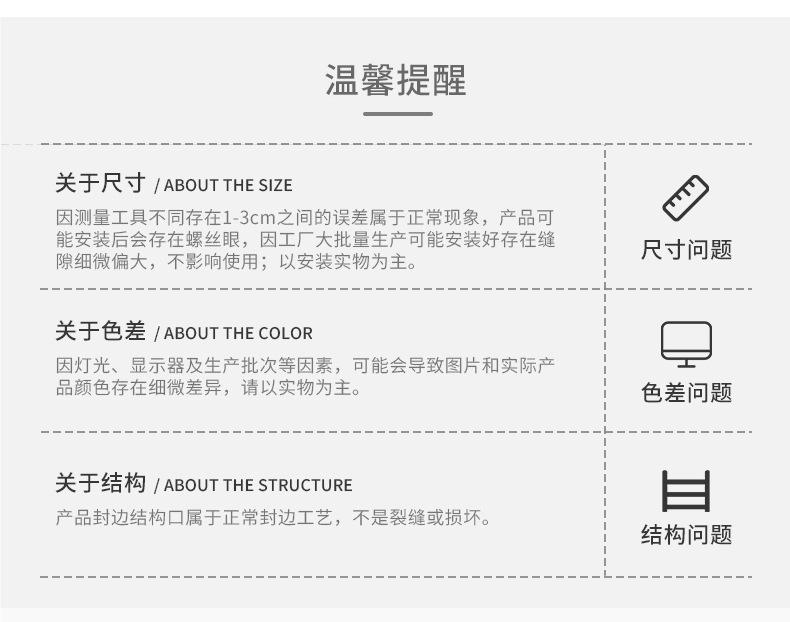 温馨提醒

关于尺寸 / ABOUT THE SIZE

因测量工具不同存在1-3cm之间的误差属于正常现象，产品可能安装后会存在螺丝眼，因工厂大批量生产可能安装好存在缝隙细微偏大，不影响使用；以安装实物为主。

尺寸问题

关于色差 / ABOUT THE COLOR

因灯光、显示器及生产批次等因素，可能会导致图片和实际产品颜色存在细微差异，请以实物为主。

色差问题

关于结构 / ABOUT THE STRUCTURE

产品封边结构口属于正常封边工艺，不是裂缝或损坏。

结构问题